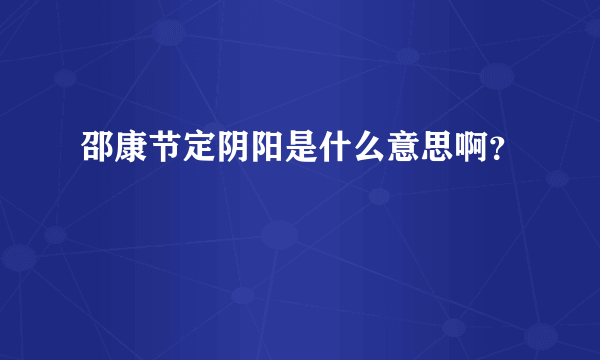 邵康节定阴阳是什么意思啊？